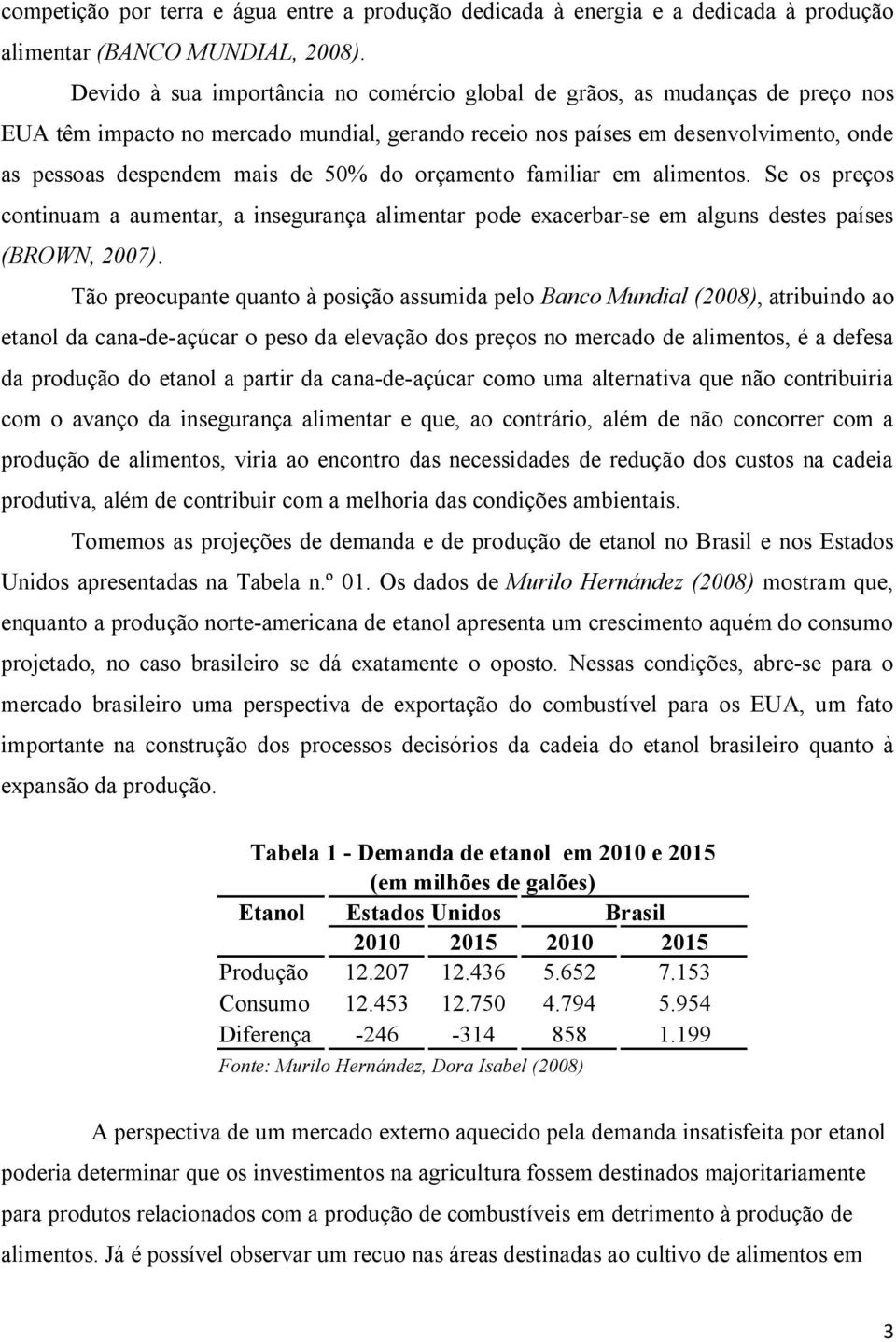 competição por terra e água entre a produção dedicada à energia e a dedicada à produção alimentar (BANCO MUNDIAL, 2008).

Devido à sua importância no comércio global de grãos, as mudanças de preço nos EUA têm impacto no mercado mundial, gerando receio nos países em desenvolvimento, onde as pessoas despendem mais de 50% do orçamento familiar em alimentos. Se os preços continuam a aumentar, a insegurança alimentar pode exacerbar-se em alguns destes países (BROWN, 2007).

Tão preocupante quanto à posição assumida pelo Banco Mundial (2008), atribuindo ao etanol da cana-de-açúcar o peso da elevação dos preços no mercado de alimentos, é a defesa da produção do etanol a partir da cana-de-açúcar como uma alternativa que não contribuiria com o avanço da insegurança alimentar e que, ao contrário, além de não concorrer com a produção de alimentos, viria ao encontro das necessidades de redução dos custos na cadeia produtiva, além de contribuir com a melhoria das condições ambientais.

Tomemos as projeções de demanda e de produção de etanol no Brasil e nos Estados Unidos apresentadas na Tabela n.º 01. Os dados de Murilo Hernández (2008) mostram que, enquanto a produção norte-americana de etanol apresenta um crescimento aquém do consumo projetado, no caso brasileiro se dá exatamente o oposto. Nessas condições, abre-se para o mercado brasileiro uma perspectiva de exportação do combustível para os EUA, um fato importante na construção dos processos decisórios da cadeia do etanol brasileiro quanto à expansão da produção.

Tabela 1 - Demanda de etanol em 2010 e 2015
(em milhões de galões)

| Etanol | Estados Unidos | | Brasil | |
|---|---|---|---|---|
| | 2010 | 2015 | 2010 | 2015 |
| Produção | 12.207 | 12.436 | 5.652 | 7.153 |
| Consumo | 12.453 | 12.750 | 4.794 | 5.954 |
| Diferença | -246 | -314 | 858 | 1.199 |

Fonte: Murilo Hernández, Dora Isabel (2008)

A perspectiva de um mercado externo aquecido pela demanda insatisfeita por etanol poderia determinar que os investimentos na agricultura fossem destinados majoritariamente para produtos relacionados com a produção de combustíveis em detrimento à produção de alimentos. Já é possível observar um recuo nas áreas destinadas ao cultivo de alimentos em

3